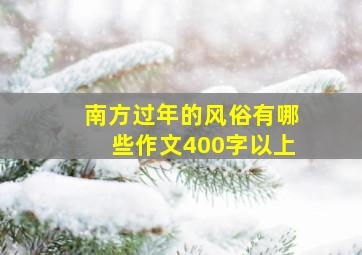 南方过年的风俗有哪些作文400字以上